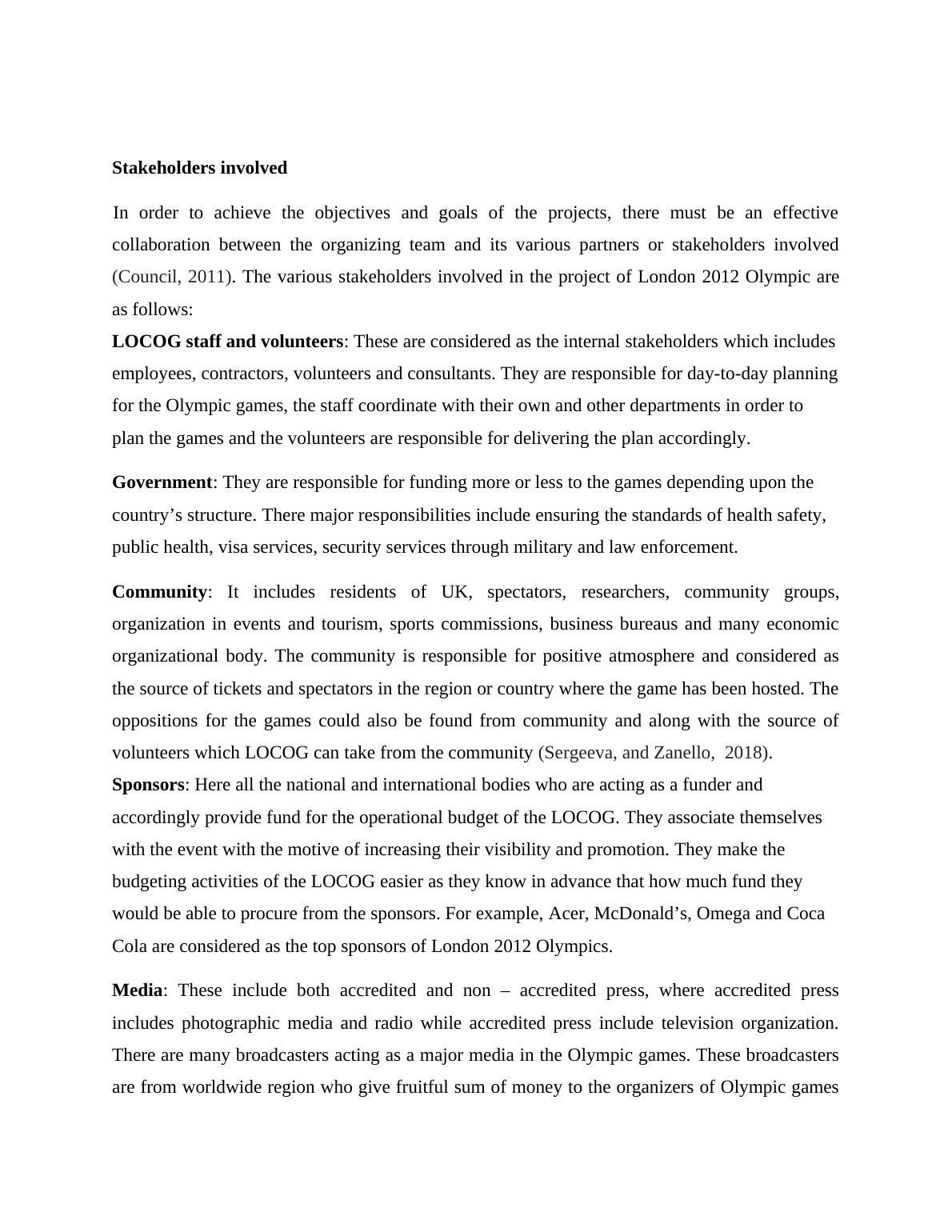 Stakeholders involved

In order to achieve the objectives and goals of the projects, there must be an effective collaboration between the organizing team and its various partners or stakeholders involved (Council, 2011). The various stakeholders involved in the project of London 2012 Olympic are as follows:

LOCOG staff and volunteers: These are considered as the internal stakeholders which includes employees, contractors, volunteers and consultants. They are responsible for day-to-day planning for the Olympic games, the staff coordinate with their own and other departments in order to plan the games and the volunteers are responsible for delivering the plan accordingly.

Government: They are responsible for funding more or less to the games depending upon the country’s structure. There major responsibilities include ensuring the standards of health safety, public health, visa services, security services through military and law enforcement.

Community: It includes residents of UK, spectators, researchers, community groups, organization in events and tourism, sports commissions, business bureaus and many economic organizational body. The community is responsible for positive atmosphere and considered as the source of tickets and spectators in the region or country where the game has been hosted. The oppositions for the games could also be found from community and along with the source of volunteers which LOCOG can take from the community (Sergeeva, and Zanello, 2018).

Sponsors: Here all the national and international bodies who are acting as a funder and accordingly provide fund for the operational budget of the LOCOG. They associate themselves with the event with the motive of increasing their visibility and promotion. They make the budgeting activities of the LOCOG easier as they know in advance that how much fund they would be able to procure from the sponsors. For example, Acer, McDonald’s, Omega and Coca Cola are considered as the top sponsors of London 2012 Olympics.

Media: These include both accredited and non – accredited press, where accredited press includes photographic media and radio while accredited press include television organization. There are many broadcasters acting as a major media in the Olympic games. These broadcasters are from worldwide region who give fruitful sum of money to the organizers of Olympic games